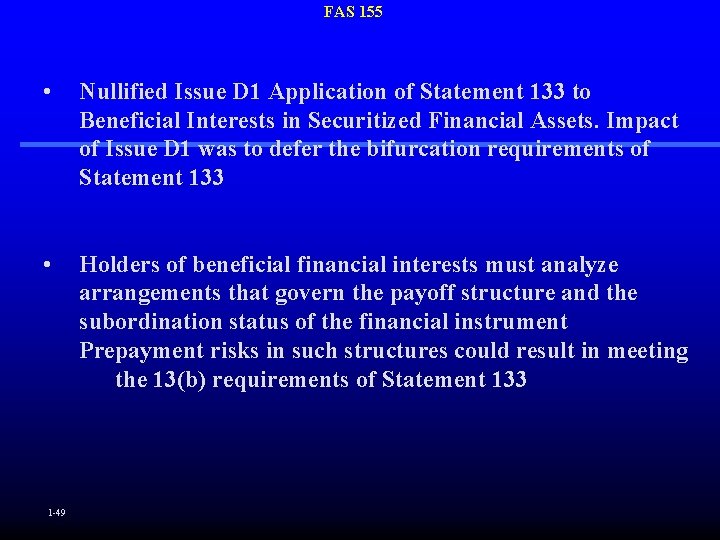 FAS 155

• Nullified Issue D1 Application of Statement 133 to Beneficial Interests in Securitized Financial Assets. Impact of Issue D1 was to defer the bifurcation requirements of Statement 133

• Holders of beneficial financial interests must analyze arrangements that govern the payoff structure and the subordination status of the financial instrument Prepayment risks in such structures could result in meeting the 13(b) requirements of Statement 133

1-49